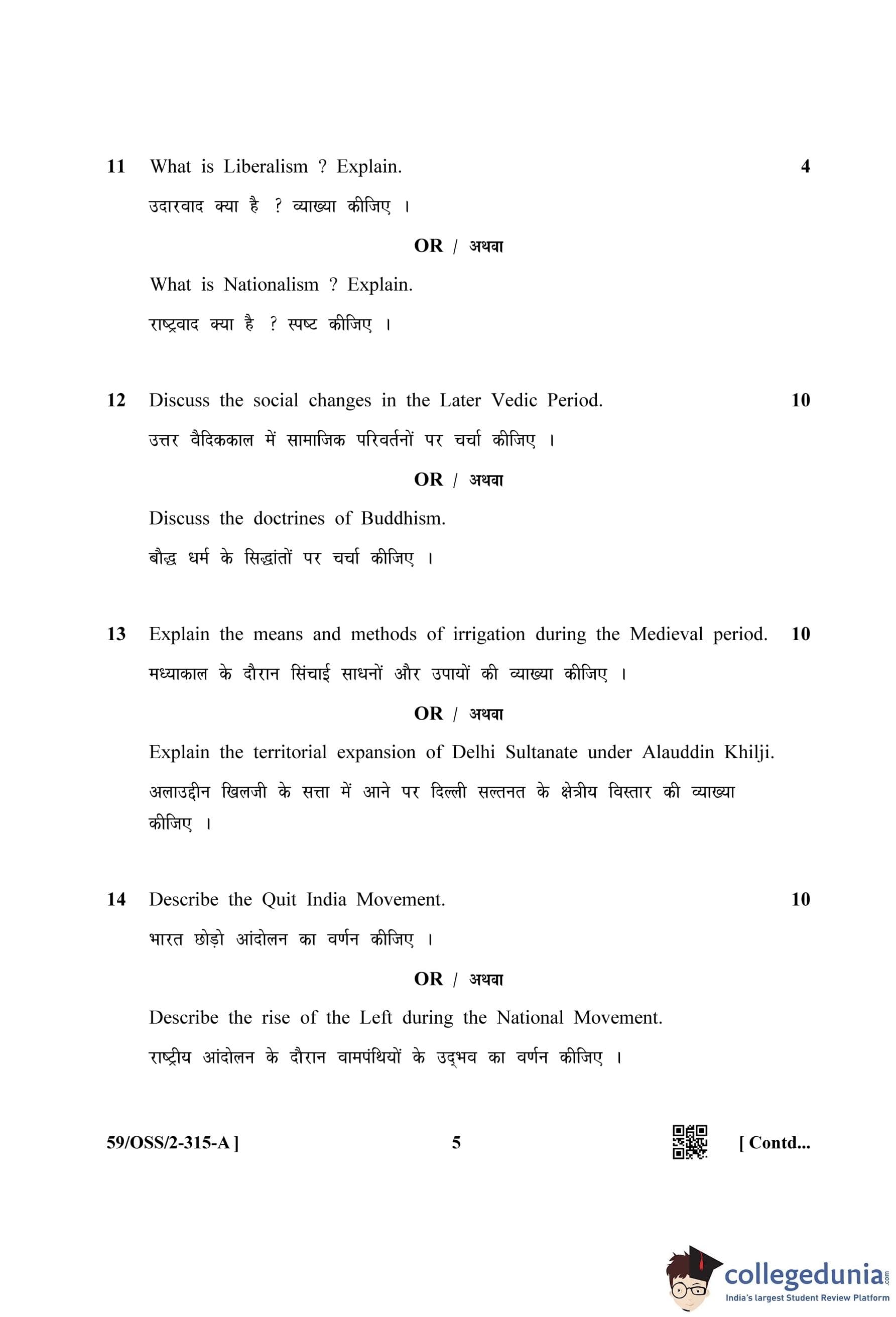 11 What is Liberalism ? Explain. 4

उदारवाद क्या है ? व्याख्या कीजिए ।

OR / अथवा

What is Nationalism ? Explain.

राष्ट्रवाद क्या है ? स्पष्ट कीजिए ।

12 Discuss the social changes in the Later Vedic Period. 10

उत्तर वैदिककाल में सामाजिक परिवर्तनों पर चर्चा कीजिए ।

OR / अथवा

Discuss the doctrines of Buddhism.

बौद्ध धर्म के सिद्धांतों पर चर्चा कीजिए ।

13 Explain the means and methods of irrigation during the Medieval period. 10

मध्याकाल के दौरान सिंचाई साधनों और उपायों की व्याख्या कीजिए ।

OR / अथवा

Explain the territorial expansion of Delhi Sultanate under Alauddin Khilji.

अलाउद्दीन खिलजी के सत्ता में आने पर दिल्ली सल्तनत के क्षेत्रीय विस्तार की व्याख्या कीजिए ।

14 Describe the Quit India Movement. 10

भारत छोड़ो आंदोलन का वर्णन कीजिए ।

OR / अथवा

Describe the rise of the Left during the National Movement.

राष्ट्रीय आंदोलन के दौरान वामपंथियों के उद्भव का वर्णन कीजिए ।

59/OSS/2-315-A ] 5 [ Contd...

collegedunia.com
India's largest Student Review Platform